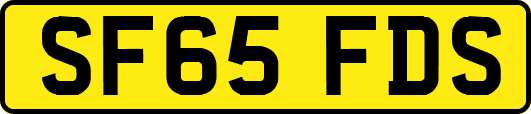 SF65 FDS